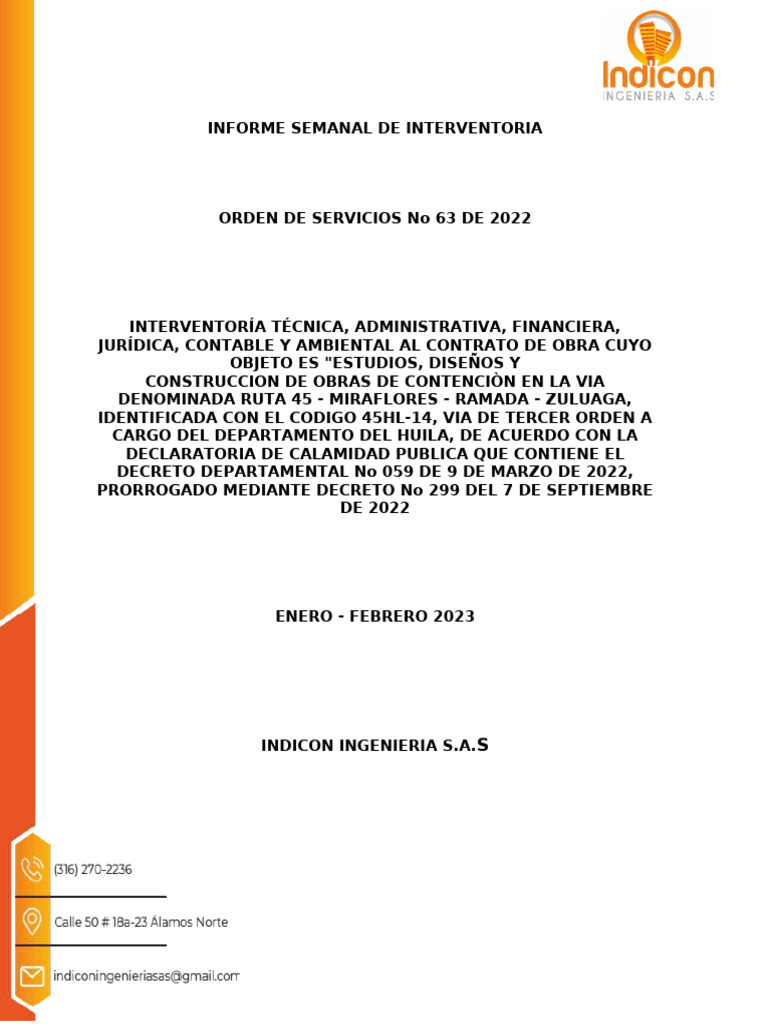 Indicon
INGENIERIA S.A.S

INFORME SEMANAL DE INTERVENTORIA

ORDEN DE SERVICIOS No 63 DE 2022

INTERVENTORÍA TÉCNICA, ADMINISTRATIVA, FINANCIERA, JURÍDICA, CONTABLE Y AMBIENTAL AL CONTRATO DE OBRA CUYO OBJETO ES "ESTUDIOS, DISEÑOS Y CONSTRUCCION DE OBRAS DE CONTENCIÒN EN LA VIA DENOMINADA RUTA 45 - MIRAFLORES - RAMADA - ZULUAGA, IDENTIFICADA CON EL CODIGO 45HL-14, VIA DE TERCER ORDEN A CARGO DEL DEPARTAMENTO DEL HUILA, DE ACUERDO CON LA DECLARATORIA DE CALAMIDAD PUBLICA QUE CONTIENE EL DECRETO DEPARTAMENTAL No 059 DE 9 DE MARZO DE 2022, PRORROGADO MEDIANTE DECRETO No 299 DEL 7 DE SEPTIEMBRE DE 2022

ENERO - FEBRERO 2023

INDICON INGENIERIA S.A.S

(316) 270-2236

Calle 50 # 18a-23 Álamos Norte

indiconingenieriasas@gmail.com